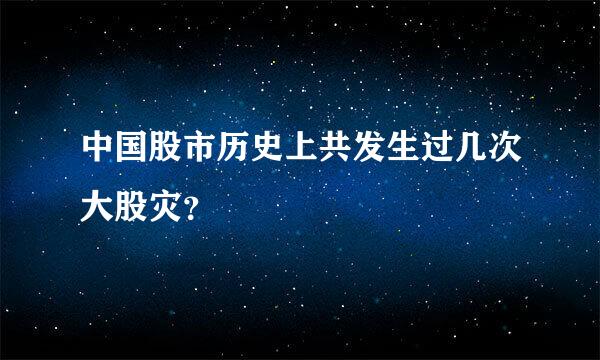 中国股市历史上共发生过几次大股灾?